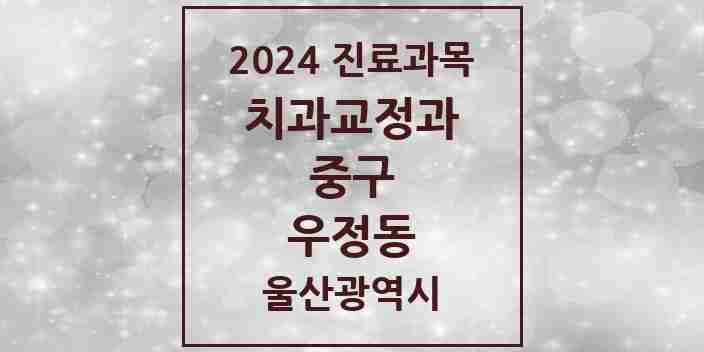 2024 진료과목
치과교정과
중구
우정동
울산광역시